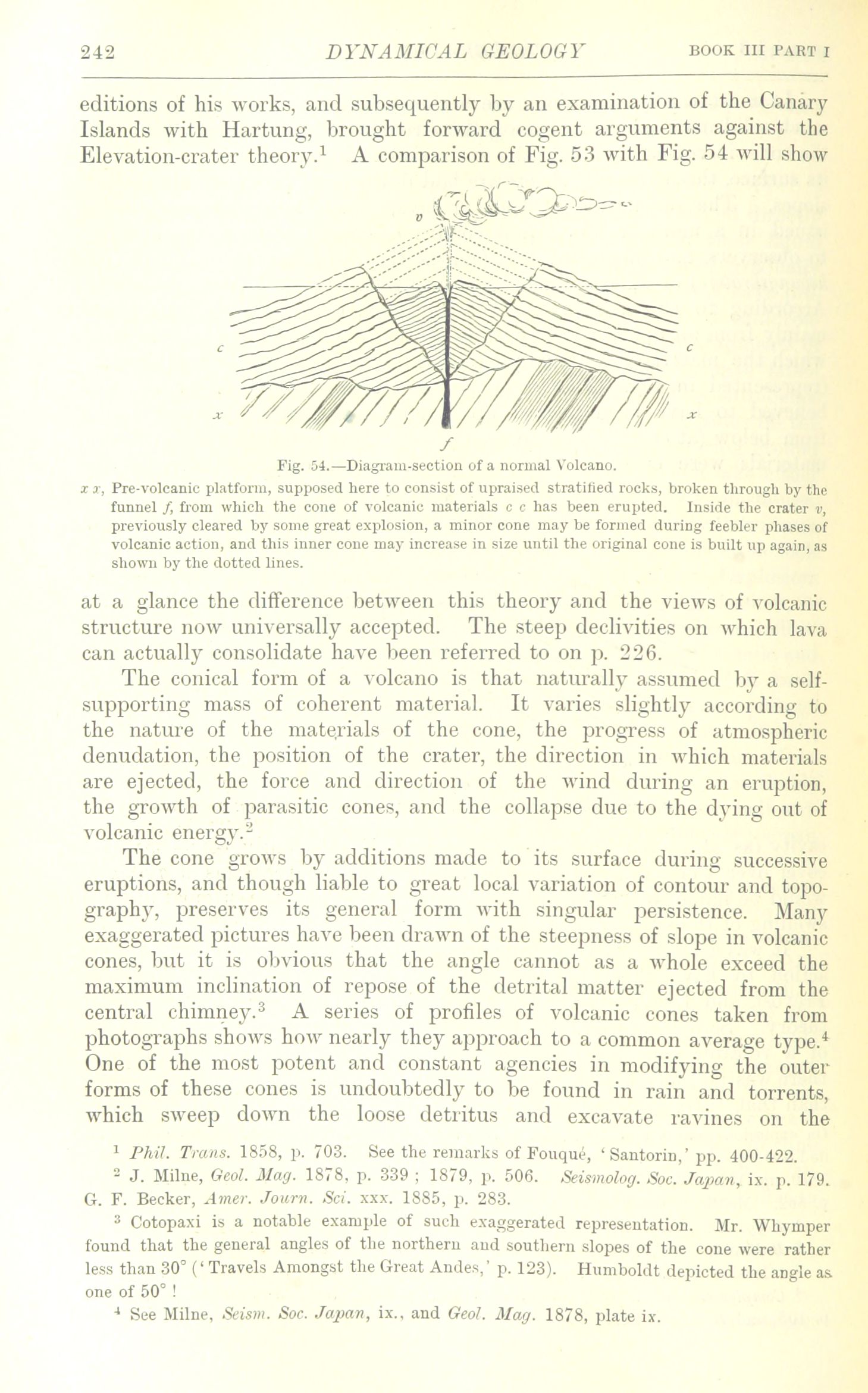 242 DYNAMICAL GEOLOGY BOOK III PART I

editions of his works, and subsequently by an examination of the Canary Islands with Hartung, brought forward cogent arguments against the Elevation-crater theory.$^1$ A comparison of Fig. 53 with Fig. 54 will show

v
c c
x x
f

Fig. 54.—Diagram-section of a normal Volcano.

x x, Pre-volcanic platform, supposed here to consist of upraised stratified rocks, broken through by the funnel f, from which the cone of volcanic materials c c has been erupted. Inside the crater v, previously cleared by some great explosion, a minor cone may be formed during feebler phases of volcanic action, and this inner cone may increase in size until the original cone is built up again, as shown by the dotted lines.

at a glance the difference between this theory and the views of volcanic structure now universally accepted. The steep declivities on which lava can actually consolidate have been referred to on p. 226.

The conical form of a volcano is that naturally assumed by a self-supporting mass of coherent material. It varies slightly according to the nature of the materials of the cone, the progress of atmospheric denudation, the position of the crater, the direction in which materials are ejected, the force and direction of the wind during an eruption, the growth of parasitic cones, and the collapse due to the dying out of volcanic energy.$^2$

The cone grows by additions made to its surface during successive eruptions, and though liable to great local variation of contour and topography, preserves its general form with singular persistence. Many exaggerated pictures have been drawn of the steepness of slope in volcanic cones, but it is obvious that the angle cannot as a whole exceed the maximum inclination of repose of the detrital matter ejected from the central chimney.$^3$ A series of profiles of volcanic cones taken from photographs shows how nearly they approach to a common average type.$^4$ One of the most potent and constant agencies in modifying the outer forms of these cones is undoubtedly to be found in rain and torrents, which sweep down the loose detritus and excavate ravines on the

$^1$ Phil. Trans. 1858, p. 703. See the remarks of Fouqué, 'Santorin,' pp. 400-422.

$^2$ J. Milne, Geol. Mag. 1878, p. 339 ; 1879, p. 506. Seismolog. Soc. Japan, ix. p. 179. G. F. Becker, Amer. Journ. Sci. xxx. 1885, p. 283.

$^3$ Cotopaxi is a notable example of such exaggerated representation. Mr. Whymper found that the general angles of the northern and southern slopes of the cone were rather less than 30° ('Travels Amongst the Great Andes,' p. 123). Humboldt depicted the angle as one of 50° !

$^4$ See Milne, Seism. Soc. Japan, ix., and Geol. Mag. 1878, plate ix.